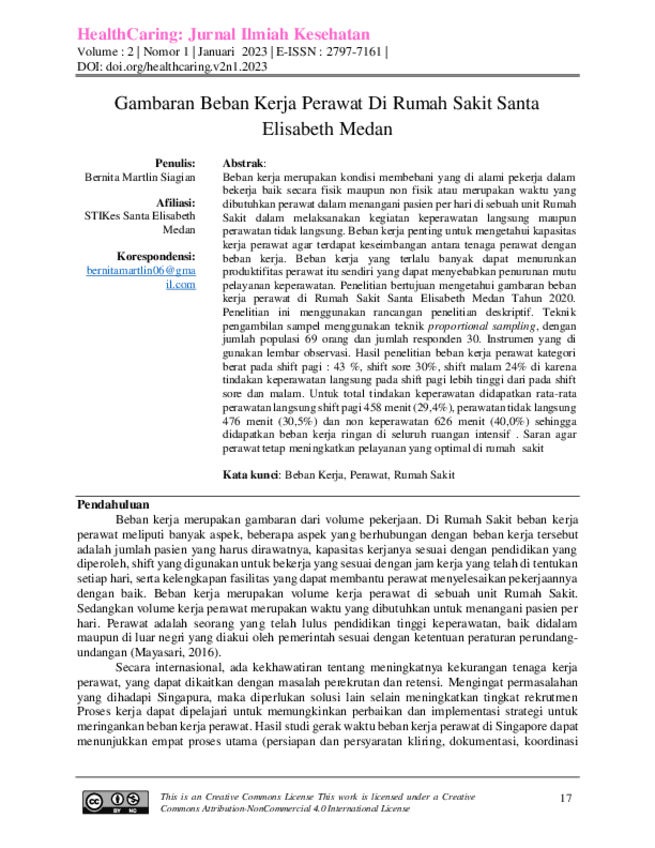 HealthCaring: Jurnal Ilmiah Kesehatan
Volume : 2 | Nomor 1 | Januari 2023 | E-ISSN : 2797-7161 |
DOI: doi.org/healthcaring.v2n1.2023

Gambaran Beban Kerja Perawat Di Rumah Sakit Santa Elisabeth Medan

Penulis:
Bernita Martlin Siagian

Afiliasi:
STIKes Santa Elisabeth Medan

Korespondensi:
bernitamartlin06@gmail.com

Abstrak:
Beban kerja merupakan kondisi membebani yang di alami pekerja dalam bekerja baik secara fisik maupun non fisik atau merupakan waktu yang dibutuhkan perawat dalam menangani pasien per hari di sebuah unit Rumah Sakit dalam melaksanakan kegiatan keperawatan langsung maupun perawatan tidak langsung. Beban kerja penting untuk mengetahui kapasitas kerja perawat agar terdapat keseimbangan antara tenaga perawat dengan beban kerja. Beban kerja yang terlalu banyak dapat menurunkan produktifitas perawat itu sendiri yang dapat menyebabkan penurunan mutu pelayanan keperawatan. Penelitian bertujuan mengetahui gambaran beban kerja perawat di Rumah Sakit Santa Elisabeth Medan Tahun 2020. Penelitian ini menggunakan rancangan penelitian deskriptif. Teknik pengambilan sampel menggunakan teknik proportional sampling, dengan jumlah populasi 69 orang dan jumlah responden 30. Instrumen yang di gunakan lembar observasi. Hasil penelitian beban kerja perawat kategori berat pada shift pagi : 43 %, shift sore 30%, shift malam 24% di karena tindakan keperawatan langsung pada shift pagi lebih tinggi dari pada shift sore dan malam. Untuk total tindakan keperawatan didapatkan rata-rata perawatan langsung shift pagi 458 menit (29,4%), perawatan tidak langsung 476 menit (30,5%) dan non keperawatan 626 menit (40,0%) sehingga didapatkan beban kerja ringan di seluruh ruangan intensif . Saran agar perawat tetap meningkatkan pelayanan yang optimal di rumah sakit

Kata kunci: Beban Kerja, Perawat, Rumah Sakit

Pendahuluan
Beban kerja merupakan gambaran dari volume pekerjaan. Di Rumah Sakit beban kerja perawat meliputi banyak aspek, beberapa aspek yang berhubungan dengan beban kerja tersebut adalah jumlah pasien yang harus dirawatnya, kapasitas kerjanya sesuai dengan pendidikan yang diperoleh, shift yang digunakan untuk bekerja yang sesuai dengan jam kerja yang telah di tentukan setiap hari, serta kelengkapan fasilitas yang dapat membantu perawat menyelesaikan pekerjaannya dengan baik. Beban kerja merupakan volume kerja perawat di sebuah unit Rumah Sakit. Sedangkan volume kerja perawat merupakan waktu yang dibutuhkan untuk menangani pasien per hari. Perawat adalah seorang yang telah lulus pendidikan tinggi keperawatan, baik didalam maupun di luar negri yang diakui oleh pemerintah sesuai dengan ketentuan peraturan perundang-undangan (Mayasari, 2016).
Secara internasional, ada kekhawatiran tentang meningkatnya kekurangan tenaga kerja perawat, yang dapat dikaitkan dengan masalah perekrutan dan retensi. Mengingat permasalahan yang dihadapi Singapura, maka diperlukan solusi lain selain meningkatkan tingkat rekrutmen Proses kerja dapat dipelajari untuk memungkinkan perbaikan dan implementasi strategi untuk meringankan beban kerja perawat. Hasil studi gerak waktu beban kerja perawat di Singapore dapat menunjukkan empat proses utama (persiapan dan persyaratan kliring, dokumentasi, koordinasi

This is an Creative Commons License This work is licensed under a Creative Commons Attribution-NonCommercial 4.0 International License
17